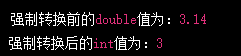 强制转换前的double值为：3.14
强制转换后的int值为：3